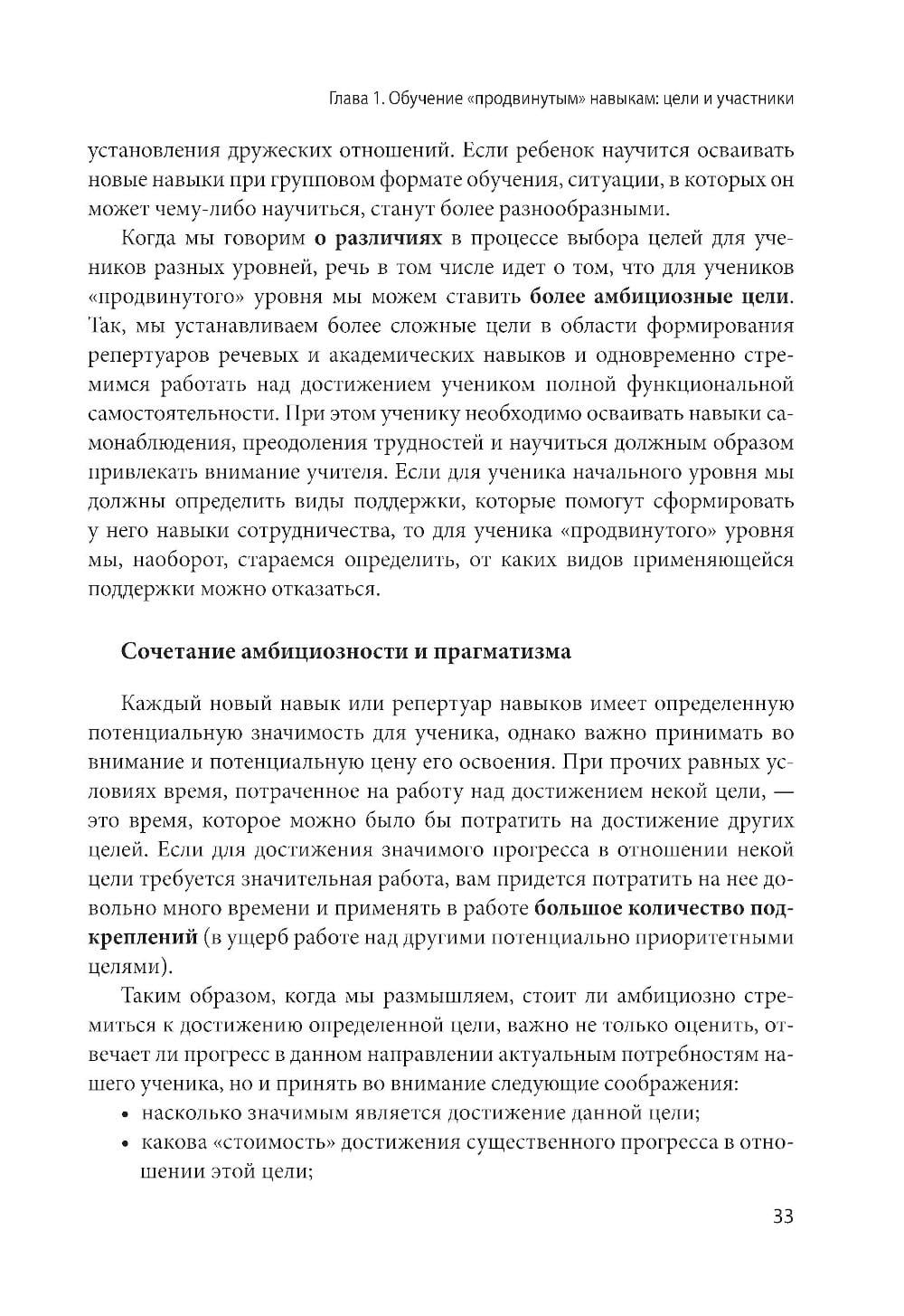 Глава 1. Обучение «продвинутым» навыкам: цели и участники

установления дружеских отношений. Если ребенок научится осваивать новые навыки при групповом формате обучения, ситуации, в которых он может чему-либо научиться, станут более разнообразными.

Когда мы говорим о различиях в процессе выбора целей для учеников разных уровней, речь в том числе идет о том, что для учеников «продвинутого» уровня мы можем ставить более амбициозные цели. Так, мы устанавливаем более сложные цели в области формирования репертуаров речевых и академических навыков и одновременно стремимся работать над достижением учеником полной функциональной самостоятельности. При этом ученику необходимо осваивать навыки самонаблюдения, преодоления трудностей и научиться должным образом привлекать внимание учителя. Если для ученика начального уровня мы должны определить виды поддержки, которые помогут сформировать у него навыки сотрудничества, то для ученика «продвинутого» уровня мы, наоборот, стараемся определить, от каких видов применяющейся поддержки можно отказаться.

Сочетание амбициозности и прагматизма

Каждый новый навык или репертуар навыков имеет определенную потенциальную значимость для ученика, однако важно принимать во внимание и потенциальную цену его освоения. При прочих равных условиях время, потраченное на работу над достижением некой цели, — это время, которое можно было бы потратить на достижение других целей. Если для достижения значимого прогресса в отношении некой цели требуется значительная работа, вам придется потратить на нее довольно много времени и применять в работе большое количество подкреплений (в ущерб работе над другими потенциально приоритетными целями).

Таким образом, когда мы размышляем, стоит ли амбициозно стремиться к достижению определенной цели, важно не только оценить, отвечает ли прогресс в данном направлении актуальным потребностям нашего ученика, но и принять во внимание следующие соображения:
• насколько значимым является достижение данной цели;
• какова «стоимость» достижения существенного прогресса в отношении этой цели;

33